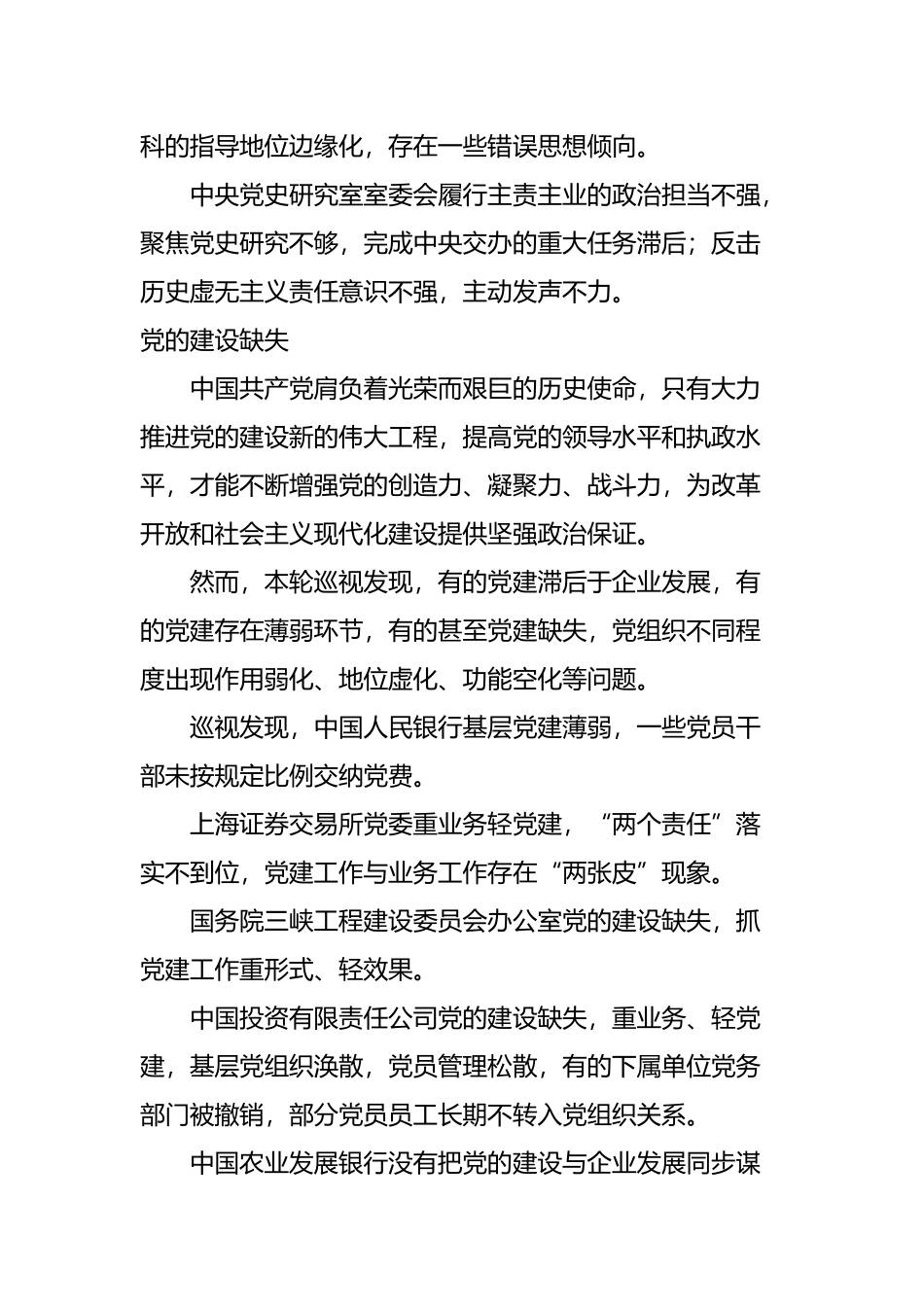 科的指导地位边缘化，存在一些错误思想倾向。

中央党史研究室室委会履行主责主业的政治担当不强，聚焦党史研究不够，完成中央交办的重大任务滞后；反击历史虚无主义责任意识不强，主动发声不力。

党的建设缺失

中国共产党肩负着光荣而艰巨的历史使命，只有大力推进党的建设新的伟大工程，提高党的领导水平和执政水平，才能不断增强党的创造力、凝聚力、战斗力，为改革开放和社会主义现代化建设提供坚强政治保证。

然而，本轮巡视发现，有的党建滞后于企业发展，有的党建存在薄弱环节，有的甚至党建缺失，党组织不同程度出现作用弱化、地位虚化、功能空化等问题。

巡视发现，中国人民银行基层党建薄弱，一些党员干部未按规定比例交纳党费。

上海证券交易所党委重业务轻党建，“两个责任”落实不到位，党建工作与业务工作存在“两张皮”现象。

国务院三峡工程建设委员会办公室党的建设缺失，抓党建工作重形式、轻效果。

中国投资有限责任公司党的建设缺失，重业务、轻党建，基层党组织涣散，党员管理松散，有的下属单位党务部门被撤销，部分党员员工长期不转入党组织关系。

中国农业发展银行没有把党的建设与企业发展同步谋